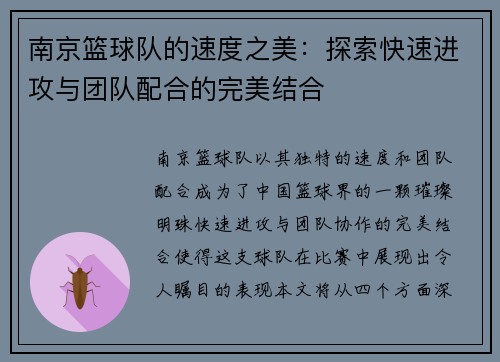 南京篮球队的速度之美：探索快速进攻与团队配合的完美结合

南京篮球队以其独特的速度和团队配合成为了中国篮球界的一颗璀璨明珠快速进攻与团队协作的完美结合使得这支球队在比赛中展现出令人瞩目的表现本文将从四个方面深